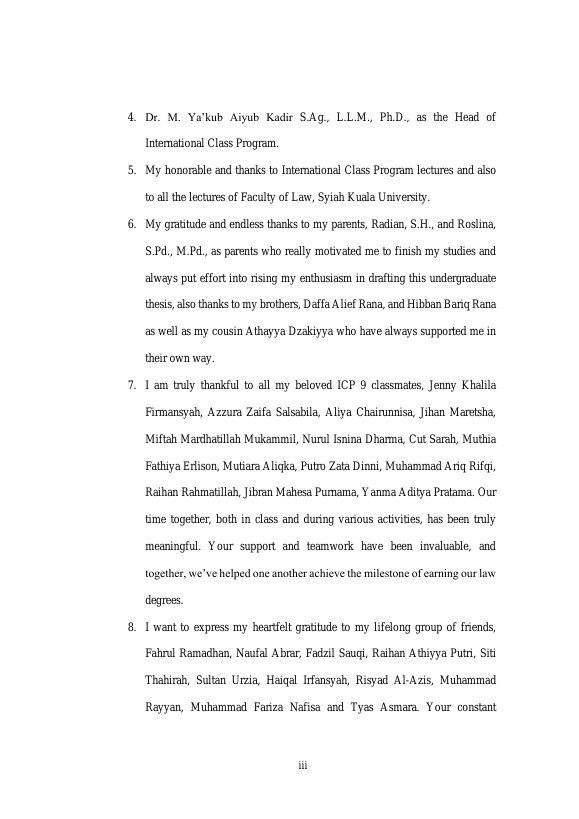 4. Dr. M. Ya'kub Aiyub Kadir S.Ag., L.L.M., Ph.D., as the Head of International Class Program.

5. My honorable and thanks to International Class Program lectures and also to all the lectures of Faculty of Law, Syiah Kuala University.

6. My gratitude and endless thanks to my parents, Radian, S.H., and Roslina, S.Pd., M.Pd., as parents who really motivated me to finish my studies and always put effort into rising my enthusiasm in drafting this undergraduate thesis, also thanks to my brothers, Daffa Alief Rana, and Hibban Bariq Rana as well as my cousin Athayya Dzakiyya who have always supported me in their own way.

7. I am truly thankful to all my beloved ICP 9 classmates, Jenny Khalila Firmansyah, Azzura Zaifa Salsabila, Aliya Chairunnisa, Jihan Maretsha, Miftah Mardhatillah Mukammil, Nurul Isnina Dharma, Cut Sarah, Muthia Fathiya Erlison, Mutiara Aliqka, Putro Zata Dinni, Muhammad Ariq Rifqi, Raihan Rahmatillah, Jibran Mahesa Purnama, Yanma Aditya Pratama. Our time together, both in class and during various activities, has been truly meaningful. Your support and teamwork have been invaluable, and together, we've helped one another achieve the milestone of earning our law degrees.

8. I want to express my heartfelt gratitude to my lifelong group of friends, Fahrul Ramadhan, Naufal Abrar, Fadzil Sauqi, Raihan Athiyya Putri, Siti Thahirah, Sultan Urzia, Haiqal Irfansyah, Risyad Al-Azis, Muhammad Rayyan, Muhammad Fariza Nafisa and Tyas Asmara. Your constant

iii